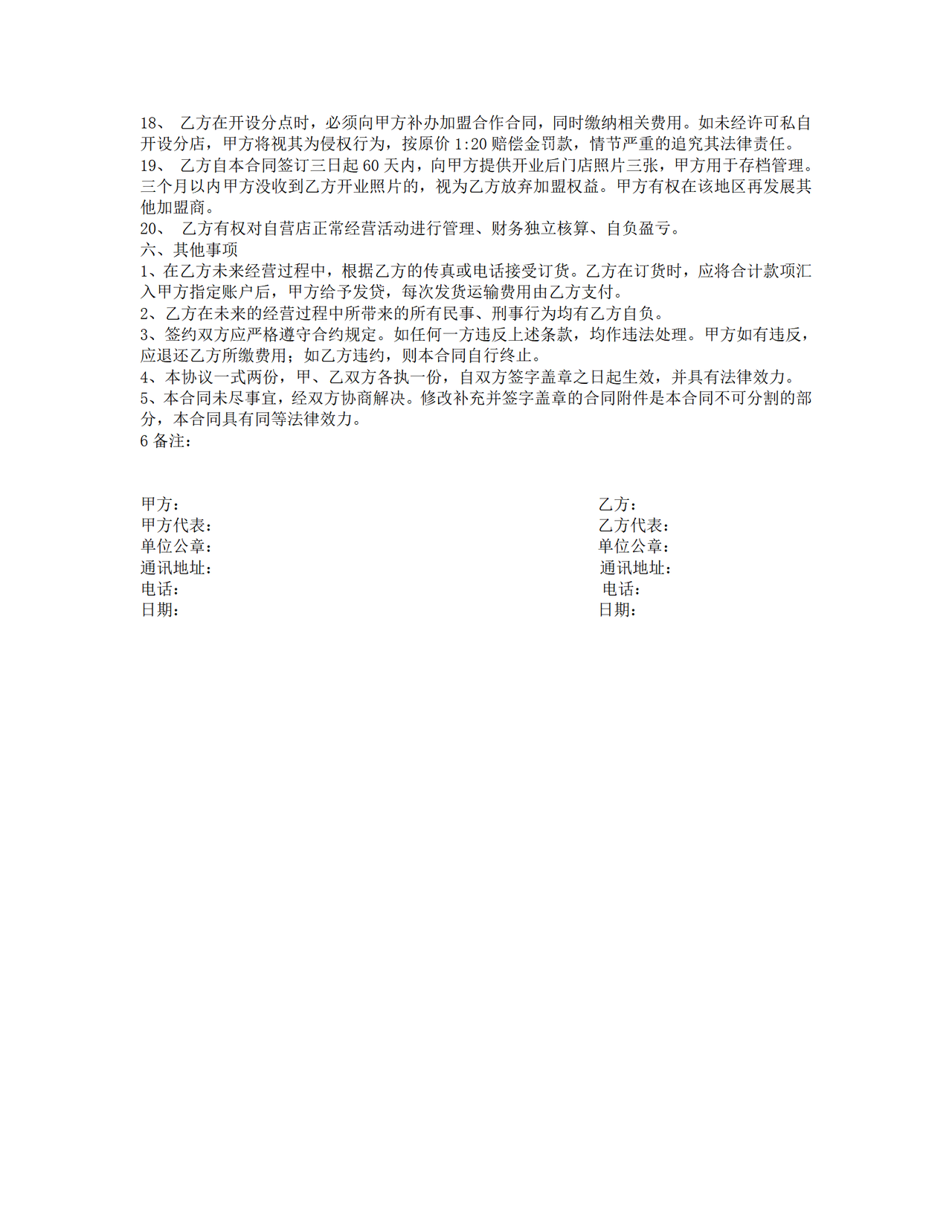 18、 乙方在开设分点时，必须向甲方补办加盟合作合同，同时缴纳相关费用。如未经许可私自开设分店，甲方将视其为侵权行为，按原价 1:20 赔偿金罚款，情节严重的追究其法律责任。
19、 乙方自本合同签订三日起 60 天内，向甲方提供开业后门店照片三张，甲方用于存档管理。三个月以内甲方没收到乙方开业照片的，视为乙方放弃加盟权益。甲方有权在该地区再发展其他加盟商。
20、 乙方有权对自营店正常经营活动进行管理、财务独立核算、自负盈亏。
六、其他事项
1、在乙方未来经营过程中，根据乙方的传真或电话接受订货。乙方在订货时，应将合计款项汇入甲方指定账户后，甲方给予发贷，每次发货运输费用由乙方支付。
2、乙方在未来的经营过程中所带来的所有民事、刑事行为均有乙方自负。
3、签约双方应严格遵守合约规定。如任何一方违反上述条款，均作违法处理。甲方如有违反，应退还乙方所缴费用；如乙方违约，则本合同自行终止。
4、本协议一式两份，甲、乙双方各执一份，自双方签字盖章之日起生效，并具有法律效力。
5、本合同未尽事宜，经双方协商解决。修改补充并签字盖章的合同附件是本合同不可分割的部分，本合同具有同等法律效力。
6 备注：

甲方：
甲方代表：
单位公章：
通讯地址：
电话：
日期：

乙方：
乙方代表：
单位公章：
通讯地址：
电话：
日期：